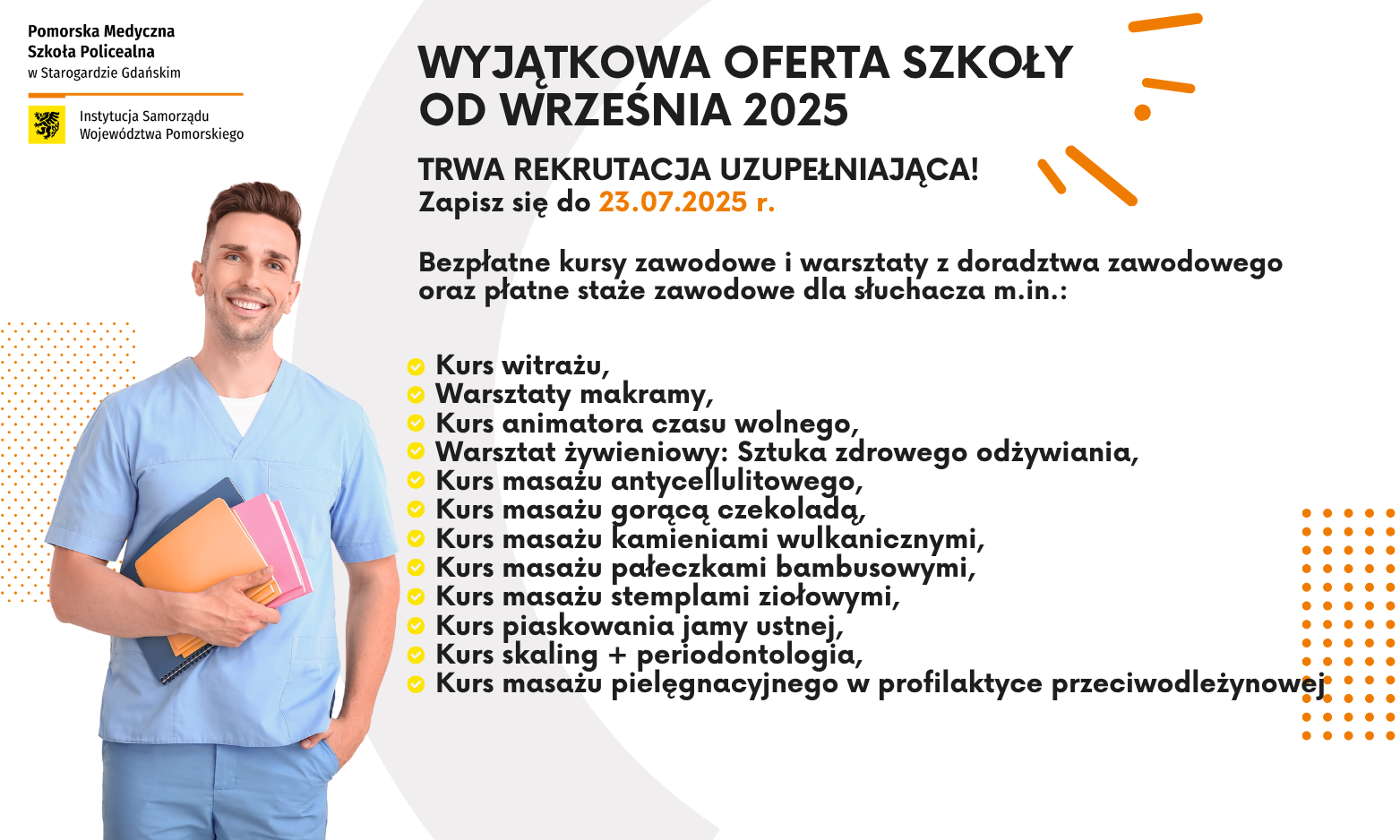 Pomorska Medyczna
Szkoła Policealna
w Starogardzie Gdańskim

Instytucja Samorządu
Województwa Pomorskiego

WYJĄTKOWA OFERTA SZKOŁY OD WRZEŚNIA 2025

TRWA REKRUTACJA UZUPEŁNIAJĄCA!
Zapisz się do 23.07.2025 r.

Bezpłatne kursy zawodowe i warsztaty z doradztwa zawodowego oraz płatne staże zawodowe dla słuchacza m.in.:

Kurs witrażu,
Warsztaty makramy,
Kurs animatora czasu wolnego,
Warsztat żywieniowy: Sztuka zdrowego odżywiania,
Kurs masażu antycellulitowego,
Kurs masażu gorącą czekoladą,
Kurs masażu kamieniami wulkanicznymi,
Kurs masażu pałeczkami bambusowymi,
Kurs masażu stemplami ziołowymi,
Kurs piaskowania jamy ustnej,
Kurs skaling + periodontologia,
Kurs masażu pielęgnacyjnego w profilaktyce przeciwodleżynowej